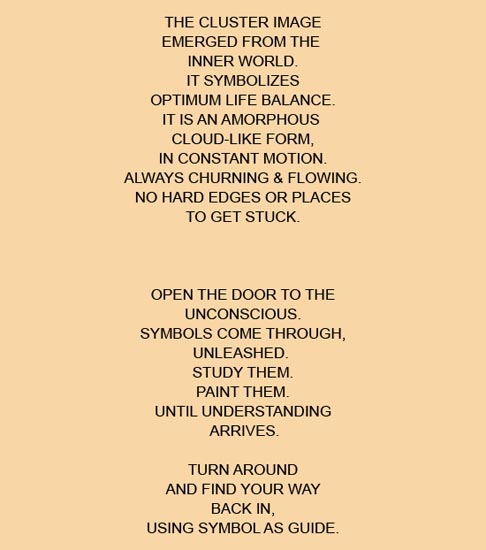 THE CLUSTER IMAGE
EMERGED FROM THE
INNER WORLD.
IT SYMBOLIZES
OPTIMUM LIFE BALANCE.
IT IS AN AMORPHOUS
CLOUD-LIKE FORM,
IN CONSTANT MOTION.
ALWAYS CHURNING & FLOWING.
NO HARD EDGES OR PLACES
TO GET STUCK.

OPEN THE DOOR TO THE
UNCONSCIOUS.
SYMBOLS COME THROUGH,
UNLEASHED.
STUDY THEM.
PAINT THEM.
UNTIL UNDERSTANDING
ARRIVES.

TURN AROUND
AND FIND YOUR WAY
BACK IN,
USING SYMBOL AS GUIDE.